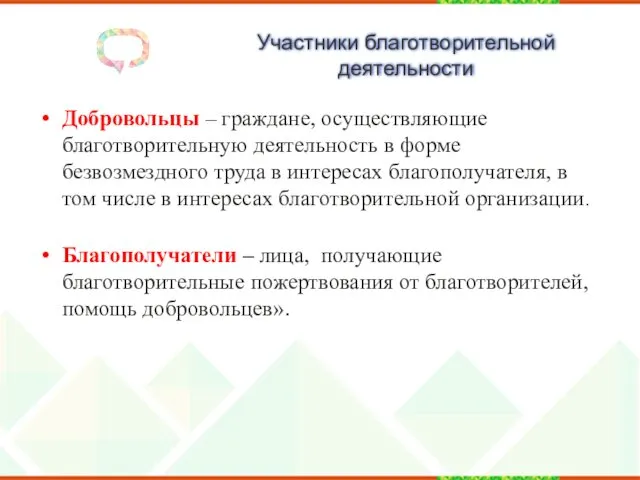 Участники благотворительной деятельности

• Добровольцы – граждане, осуществляющие благотворительную деятельность в форме безвозмездного труда в интересах благополучателя, в том числе в интересах благотворительной организации.

• Благополучатели – лица, получающие благотворительные пожертвования от благотворителей, помощь добровольцев».